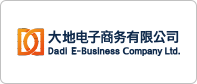 大地电子商务有限公司
Dadi E-Business Company Ltd.